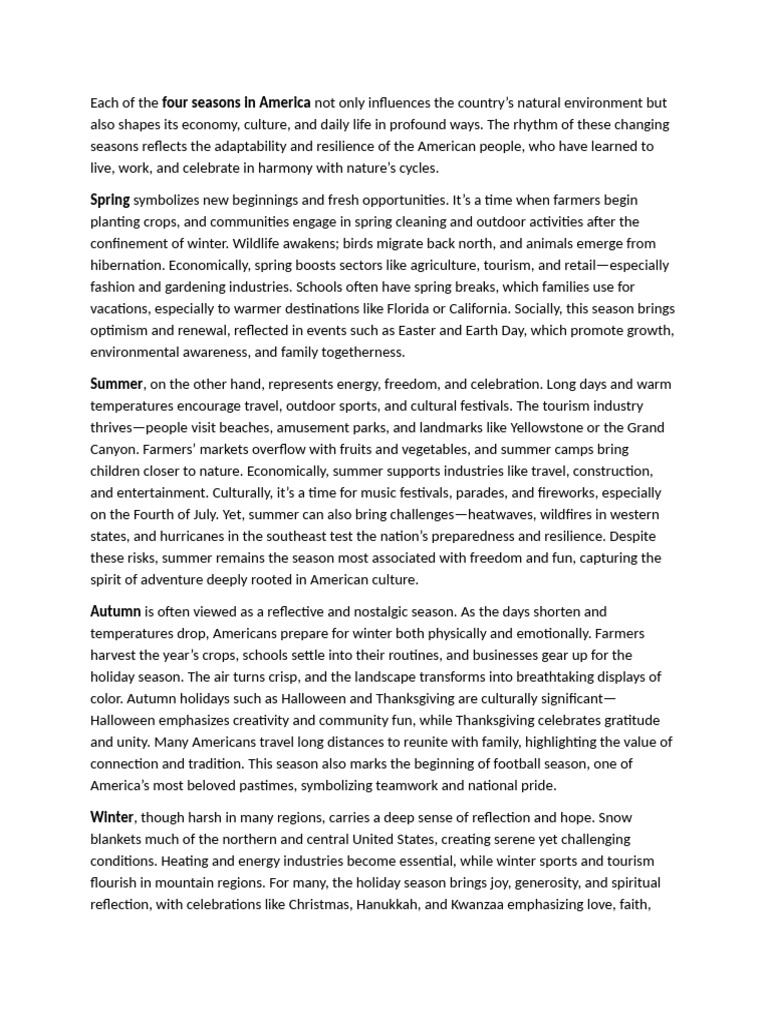 Each of the four seasons in America not only influences the country's natural environment but also shapes its economy, culture, and daily life in profound ways. The rhythm of these changing seasons reflects the adaptability and resilience of the American people, who have learned to live, work, and celebrate in harmony with nature's cycles.

Spring symbolizes new beginnings and fresh opportunities. It's a time when farmers begin planting crops, and communities engage in spring cleaning and outdoor activities after the confinement of winter. Wildlife awakens; birds migrate back north, and animals emerge from hibernation. Economically, spring boosts sectors like agriculture, tourism, and retail—especially fashion and gardening industries. Schools often have spring breaks, which families use for vacations, especially to warmer destinations like Florida or California. Socially, this season brings optimism and renewal, reflected in events such as Easter and Earth Day, which promote growth, environmental awareness, and family togetherness.

Summer, on the other hand, represents energy, freedom, and celebration. Long days and warm temperatures encourage travel, outdoor sports, and cultural festivals. The tourism industry thrives—people visit beaches, amusement parks, and landmarks like Yellowstone or the Grand Canyon. Farmers' markets overflow with fruits and vegetables, and summer camps bring children closer to nature. Economically, summer supports industries like travel, construction, and entertainment. Culturally, it's a time for music festivals, parades, and fireworks, especially on the Fourth of July. Yet, summer can also bring challenges—heatwaves, wildfires in western states, and hurricanes in the southeast test the nation's preparedness and resilience. Despite these risks, summer remains the season most associated with freedom and fun, capturing the spirit of adventure deeply rooted in American culture.

Autumn is often viewed as a reflective and nostalgic season. As the days shorten and temperatures drop, Americans prepare for winter both physically and emotionally. Farmers harvest the year's crops, schools settle into their routines, and businesses gear up for the holiday season. The air turns crisp, and the landscape transforms into breathtaking displays of color. Autumn holidays such as Halloween and Thanksgiving are culturally significant—Halloween emphasizes creativity and community fun, while Thanksgiving celebrates gratitude and unity. Many Americans travel long distances to reunite with family, highlighting the value of connection and tradition. This season also marks the beginning of football season, one of America's most beloved pastimes, symbolizing teamwork and national pride.

Winter, though harsh in many regions, carries a deep sense of reflection and hope. Snow blankets much of the northern and central United States, creating serene yet challenging conditions. Heating and energy industries become essential, while winter sports and tourism flourish in mountain regions. For many, the holiday season brings joy, generosity, and spiritual reflection, with celebrations like Christmas, Hanukkah, and Kwanzaa emphasizing love, faith,